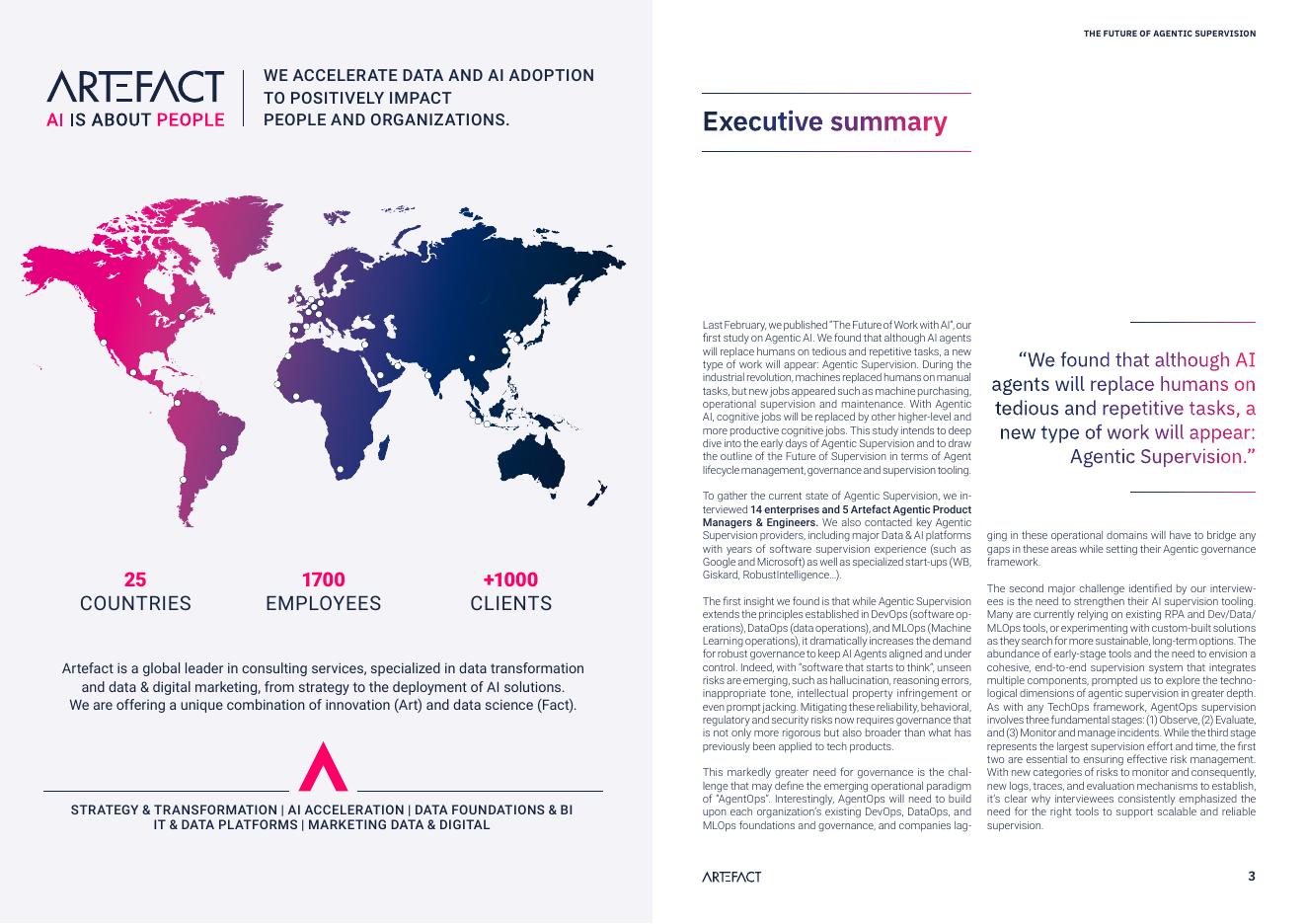 ARTEFACT
AI IS ABOUT PEOPLE

WE ACCELERATE DATA AND AI ADOPTION TO POSITIVELY IMPACT PEOPLE AND ORGANIZATIONS.

25
COUNTRIES

1700
EMPLOYEES

+1000
CLIENTS

Artefact is a global leader in consulting services, specialized in data transformation and data & digital marketing, from strategy to the deployment of AI solutions. We are offering a unique combination of innovation (Art) and data science (Fact).

STRATEGY & TRANSFORMATION | AI ACCELERATION | DATA FOUNDATIONS & BI
IT & DATA PLATFORMS | MARKETING DATA & DIGITAL

THE FUTURE OF AGENTIC SUPERVISION

Executive summary

Last February, we published "The Future of Work with AI", our first study on Agentic AI. We found that although AI agents will replace humans on tedious and repetitive tasks, a new type of work will appear: Agentic Supervision. During the industrial revolution, machines replaced humans on manual tasks, but new jobs appeared such as machine purchasing, operational supervision and maintenance. With Agentic AI, cognitive jobs will be replaced by other higher-level and more productive cognitive jobs. This study intends to deep dive into the early days of Agentic Supervision and to draw the outline of the Future of Supervision in terms of Agent lifecycle management, governance and supervision tooling.

To gather the current state of Agentic Supervision, we interviewed 14 enterprises and 5 Artefact Agentic Product Managers & Engineers. We also contacted key Agentic Supervision providers, including major Data & AI platforms with years of software supervision experience (such as Google and Microsoft) as well as specialized start-ups (WB, Giskard, RobustIntelligence...).

The first insight we found is that while Agentic Supervision extends the principles established in DevOps (software operations), DataOps (data operations), and MLOps (Machine Learning operations), it dramatically increases the demand for robust governance to keep AI Agents aligned and under control. Indeed, with "software that starts to think", unseen risks are emerging, such as hallucination, reasoning errors, inappropriate tone, intellectual property infringement or even prompt jacking. Mitigating these reliability, behavioral, regulatory and security risks now requires governance that is not only more rigorous but also broader than what has previously been applied to tech products.

This markedly greater need for governance is the challenge that may define the emerging operational paradigm of "AgentOps". Interestingly, AgentOps will need to build upon each organization's existing DevOps, DataOps, and MLOps foundations and governance, and companies lagging in these operational domains will have to bridge any gaps in these areas while setting their Agentic governance framework.

"We found that although AI agents will replace humans on tedious and repetitive tasks, a new type of work will appear: Agentic Supervision."

The second major challenge identified by our interviewees is the need to strengthen their AI supervision tooling. Many are currently relying on existing RPA and Dev/Data/MLOps tools, or experimenting with custom-built solutions as they search for more sustainable, long-term options. The abundance of early-stage tools and the need to envision a cohesive, end-to-end supervision system that integrates multiple components, prompted us to explore the technological dimensions of agentic supervision in greater depth. As with any TechOps framework, AgentOps supervision involves three fundamental stages: (1) Observe, (2) Evaluate, and (3) Monitor and manage incidents. While the third stage represents the largest supervision effort and time, the first two are essential to ensuring effective risk management. With new categories of risks to monitor and consequently, new logs, traces, and evaluation mechanisms to establish, it's clear why interviewees consistently emphasized the need for the right tools to support scalable and reliable supervision.

ARTEFACT

3